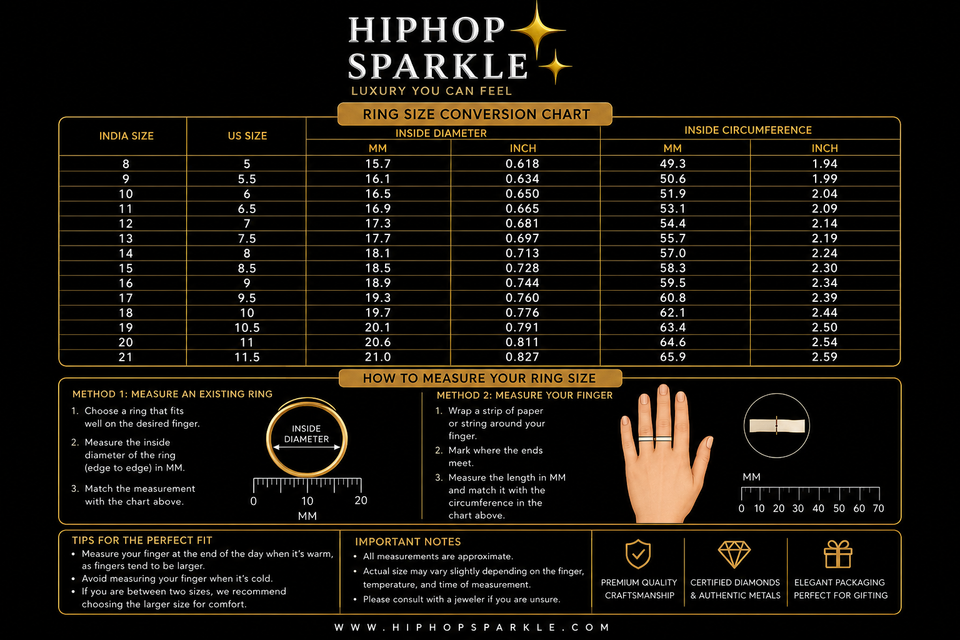 HIPHOP SPARKLE
LUXURY YOU CAN FEEL

RING SIZE CONVERSION CHART

| INDIA SIZE | US SIZE | INSIDE DIAMETER MM | INSIDE DIAMETER INCH | INSIDE CIRCUMFERENCE MM | INSIDE CIRCUMFERENCE INCH |
|---|---|---|---|---|---|
| 8 | 5 | 15.7 | 0.618 | 49.3 | 1.94 |
| 9 | 5.5 | 16.1 | 0.634 | 50.6 | 1.99 |
| 10 | 6 | 16.5 | 0.650 | 51.9 | 2.04 |
| 11 | 6.5 | 16.9 | 0.665 | 53.1 | 2.09 |
| 12 | 7 | 17.3 | 0.681 | 54.4 | 2.14 |
| 13 | 7.5 | 17.7 | 0.697 | 55.7 | 2.19 |
| 14 | 8 | 18.1 | 0.713 | 57.0 | 2.24 |
| 15 | 8.5 | 18.5 | 0.728 | 58.3 | 2.30 |
| 16 | 9 | 18.9 | 0.744 | 59.5 | 2.34 |
| 17 | 9.5 | 19.3 | 0.760 | 60.8 | 2.39 |
| 18 | 10 | 19.7 | 0.776 | 62.1 | 2.44 |
| 19 | 10.5 | 20.1 | 0.791 | 63.4 | 2.50 |
| 20 | 11 | 20.6 | 0.811 | 64.6 | 2.54 |
| 21 | 11.5 | 21.0 | 0.827 | 65.9 | 2.59 |

HOW TO MEASURE YOUR RING SIZE

METHOD 1: MEASURE AN EXISTING RING
1. Choose a ring that fits well on the desired finger.
2. Measure the inside diameter of the ring (edge to edge) in MM.
3. Match the measurement with the chart above.

INSIDE DIAMETER
0 10 20
MM

METHOD 2: MEASURE YOUR FINGER
1. Wrap a strip of paper or string around your finger.
2. Mark where the ends meet.
3. Measure the length in MM and match it with the circumference in the chart above.

MM
0 10 20 30 40 50 60 70

TIPS FOR THE PERFECT FIT
• Measure your finger at the end of the day when it's warm, as fingers tend to be larger.
• Avoid measuring your finger when it's cold.
• If you are between two sizes, we recommend choosing the larger size for comfort.

IMPORTANT NOTES
• All measurements are approximate.
• Actual size may vary slightly depending on the finger, temperature, and time of measurement.
• Please consult with a jeweler if you are unsure.

PREMIUM QUALITY CRAFTSMANSHIP
CERTIFIED DIAMONDS & AUTHENTIC METALS
ELEGANT PACKAGING PERFECT FOR GIFTING

WWW.HIPHOPSPARKLE.COM